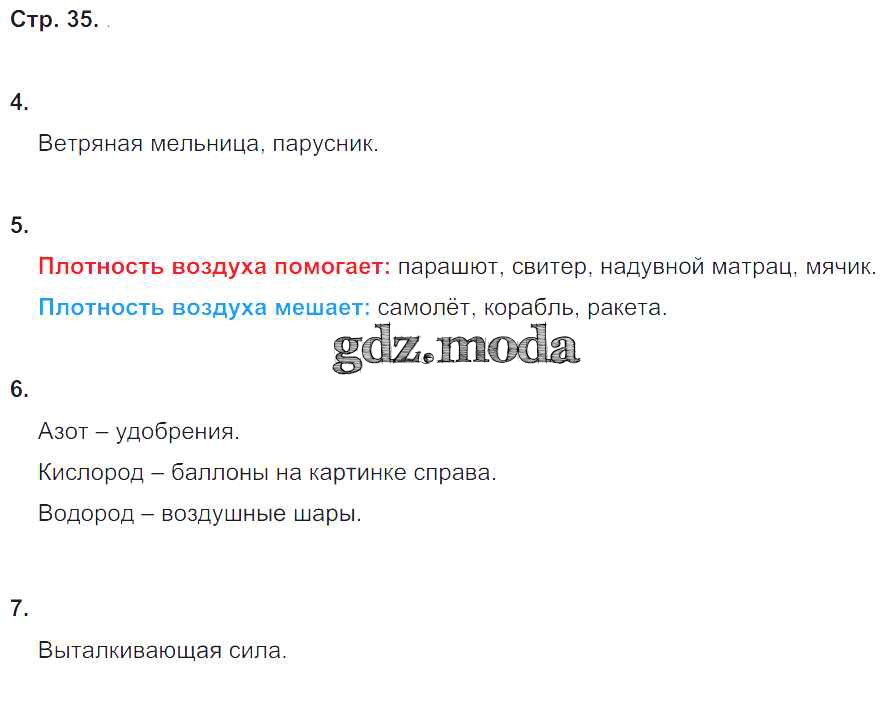 Стр. 35.

4.

Ветряная мельница, парусник.

5.

Плотность воздуха помогает: парашют, свитер, надувной матрац, мячик.

Плотность воздуха мешает: самолёт, корабль, ракета.

6.

Азот – удобрения.

Кислород – баллоны на картинке справа.

Водород – воздушные шары.

7.

Выталкивающая сила.

gdz.moda